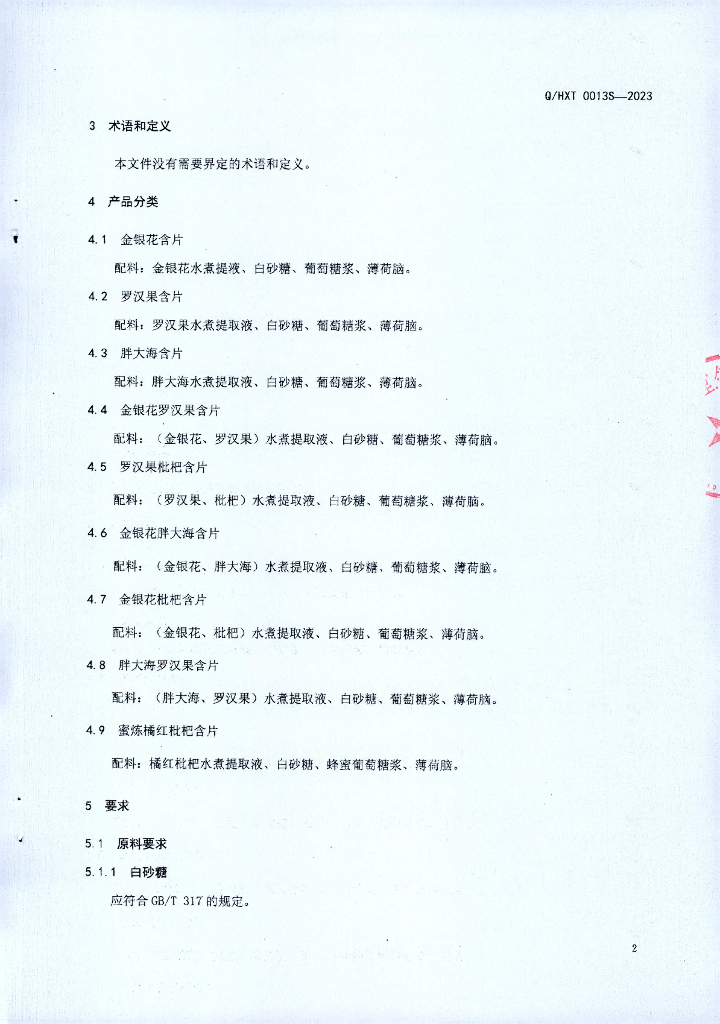 Q/HXT 0013S—2023

3 术语和定义

本文件没有需要界定的术语和定义。

4 产品分类

4.1 金银花含片

配料：金银花水煮提液、白砂糖、葡萄糖浆、薄荷脑。

4.2 罗汉果含片

配料：罗汉果水煮提取液、白砂糖、葡萄糖浆、薄荷脑。

4.3 胖大海含片

配料：胖大海水煮提取液、白砂糖、葡萄糖浆、薄荷脑。

4.4 金银花罗汉果含片

配料：（金银花、罗汉果）水煮提取液、白砂糖、葡萄糖浆、薄荷脑。

4.5 罗汉果枇杷含片

配料：（罗汉果、枇杷）水煮提取液、白砂糖、葡萄糖浆、薄荷脑。

4.6 金银花胖大海含片

配料：（金银花、胖大海）水煮提取液、白砂糖、葡萄糖浆、薄荷脑。

4.7 金银花枇杷含片

配料：（金银花、枇杷）水煮提取液、白砂糖、葡萄糖浆、薄荷脑。

4.8 胖大海罗汉果含片

配料：（胖大海、罗汉果）水煮提取液、白砂糖、葡萄糖浆、薄荷脑。

4.9 蜜炼橘红枇杷含片

配料：橘红枇杷水煮提取液、白砂糖、蜂蜜葡萄糖浆、薄荷脑。

5 要求

5.1 原料要求

5.1.1 白砂糖

应符合GB/T 317的规定。

2